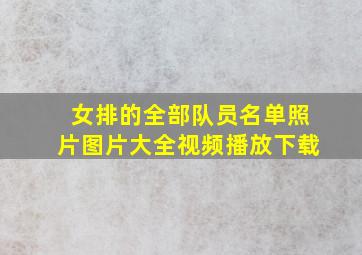 女排的全部队员名单照片图片大全视频播放下载